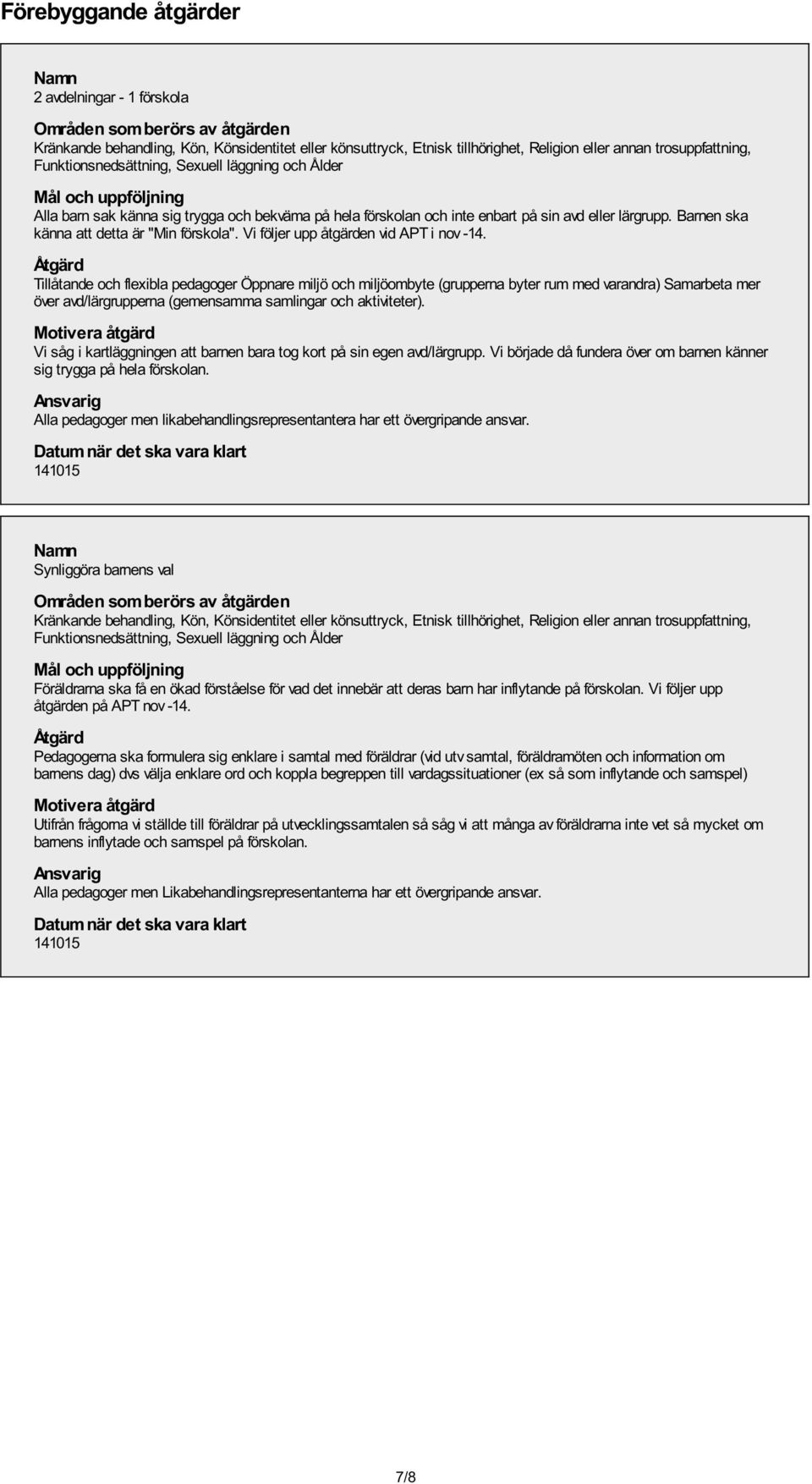 Förebyggande åtgärder

Namn
2 avdelningar - 1 förskola

Områden som berörs av åtgärden
Kränkande behandling, Kön, Könsidentitet eller könsuttryck, Etnisk tillhörighet, Religion eller annan trosuppfattning, Funktionsnedsättning, Sexuell läggning och Ålder

Mål och uppföljning
Alla barn sak känna sig trygga och bekväma på hela förskolan och inte enbart på sin avd eller lärgrupp. Barnen ska känna att detta är "Min förskola". Vi följer upp åtgärden vid APT i nov -14.

Åtgärd
Tillåtande och flexibla pedagoger Öppnare miljö och miljöombyte (grupperna byter rum med varandra) Samarbeta mer över avd/lärgrupperna (gemensamma samlingar och aktiviteter).

Motivera åtgärd
Vi såg i kartläggningen att barnen bara tog kort på sin egen avd/lärgrupp. Vi började då fundera över om barnen känner sig trygga på hela förskolan.

Ansvarig
Alla pedagoger men likabehandlingsrepresentantera har ett övergripande ansvar.

Datum när det ska vara klart
141015

Namn
Synliggöra barnens val

Områden som berörs av åtgärden
Kränkande behandling, Kön, Könsidentitet eller könsuttryck, Etnisk tillhörighet, Religion eller annan trosuppfattning, Funktionsnedsättning, Sexuell läggning och Ålder

Mål och uppföljning
Föräldrarna ska få en ökad förståelse för vad det innebär att deras barn har inflytande på förskolan. Vi följer upp åtgärden på APT nov -14.

Åtgärd
Pedagogerna ska formulera sig enklare i samtal med föräldrar (vid utv samtal, föräldramöten och information om barnens dag) dvs välja enklare ord och koppla begreppen till vardagssituationer (ex så som inflytande och samspel)

Motivera åtgärd
Utifrån frågorna vi ställde till föräldrar på utvecklingssamtalen så såg vi att många av föräldrarna inte vet så mycket om barnens inflytade och samspel på förskolan.

Ansvarig
Alla pedagoger men Likabehandlingsrepresentanterna har ett övergripande ansvar.

Datum när det ska vara klart
141015

7/8